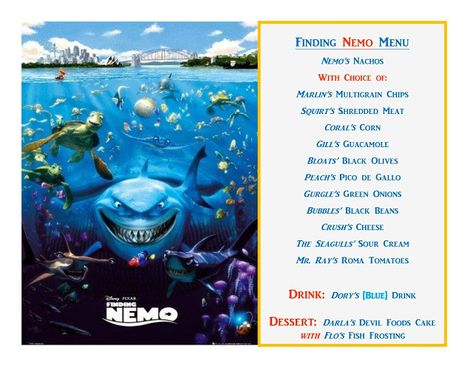 Disney PIXAR
FINDING
NEMO

FINDING NEMO MENU

NEMO'S NACHOS
WITH CHOICE OF:
MARLIN'S MULTIGRAIN CHIPS
SQUIRT'S SHREDDED MEAT
CORAL'S CORN
GILL'S GUACAMOLE
BLOATS' BLACK OLIVES
PEACH'S PICO DE GALLO
GURGLE'S GREEN ONIONS
BUBBLES' BLACK BEANS
CRUSH'S CHEESE
THE SEAGULLS' SOUR CREAM
MR. RAY'S ROMA TOMATOES

DRINK: DORY'S [BLUE] DRINK

DESSERT: DARLA'S DEVIL FOODS CAKE WITH FLO'S FISH FROSTING